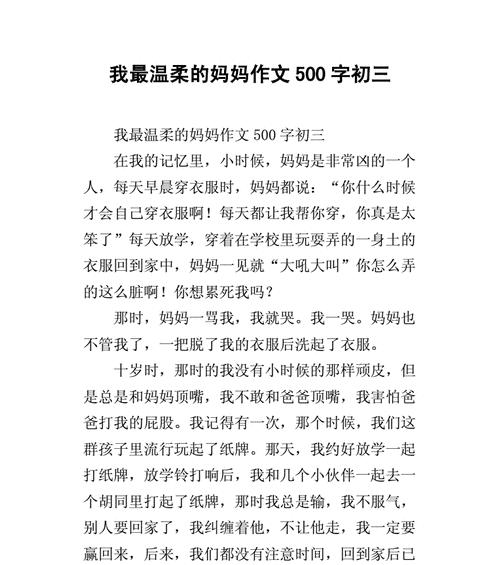 我最温柔的妈妈作文 500 字初三

我最温柔的妈妈作文 500 字初三

在我的记忆里，小时候，妈妈是非常凶的一个人，每天早晨穿衣服时，妈妈都说：“你什么时候才会自己穿衣服啊！每天都让我帮你穿，你真是太笨了”每天放学，穿着在学校里玩耍弄的一身土的衣服回到家中，妈妈一见就“大吼大叫”你怎么弄的这么脏啊！你想累死我吗？

那时，妈妈一骂我，我就哭。我一哭。妈妈也不管我了，一把脱了我的衣服后洗起了衣服。

十岁时，那时的我没有小时候的那样顽皮，但是总是和妈妈顶嘴，我不敢和爸爸顶嘴，我害怕爸爸打我的屁股。我记得有一次，那个时候，我们这群孩子里流行玩起了纸牌。那天，我约好放学一起打纸牌，放学铃打响后，我和几个小伙伴一起去一个胡同里打起了纸牌，那时我总是输，我不服气，别人要回家了，我纠缠着他，不让他走，我一定要赢回来，后来，我们都没有注意时间，回到家后已